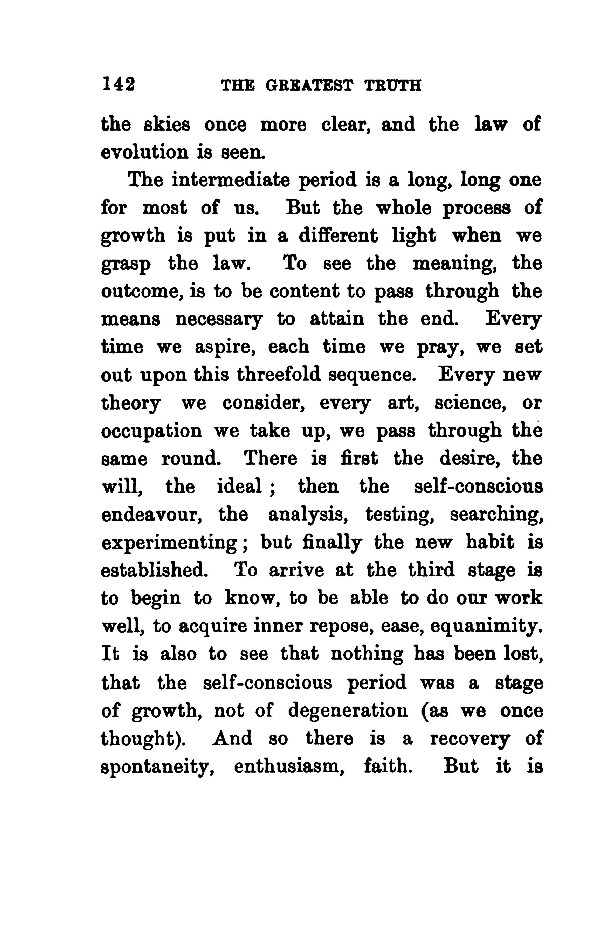 142 THE GREATEST TRUTH

the skies once more clear, and the law of evolution is seen.

The intermediate period is a long, long one for most of us. But the whole process of growth is put in a different light when we grasp the law. To see the meaning, the outcome, is to be content to pass through the means necessary to attain the end. Every time we aspire, each time we pray, we set out upon this threefold sequence. Every new theory we consider, every art, science, or occupation we take up, we pass through the same round. There is first the desire, the will, the ideal; then the self-conscious endeavour, the analysis, testing, searching, experimenting; but finally the new habit is established. To arrive at the third stage is to begin to know, to be able to do our work well, to acquire inner repose, ease, equanimity. It is also to see that nothing has been lost, that the self-conscious period was a stage of growth, not of degeneration (as we once thought). And so there is a recovery of spontaneity, enthusiasm, faith. But it is